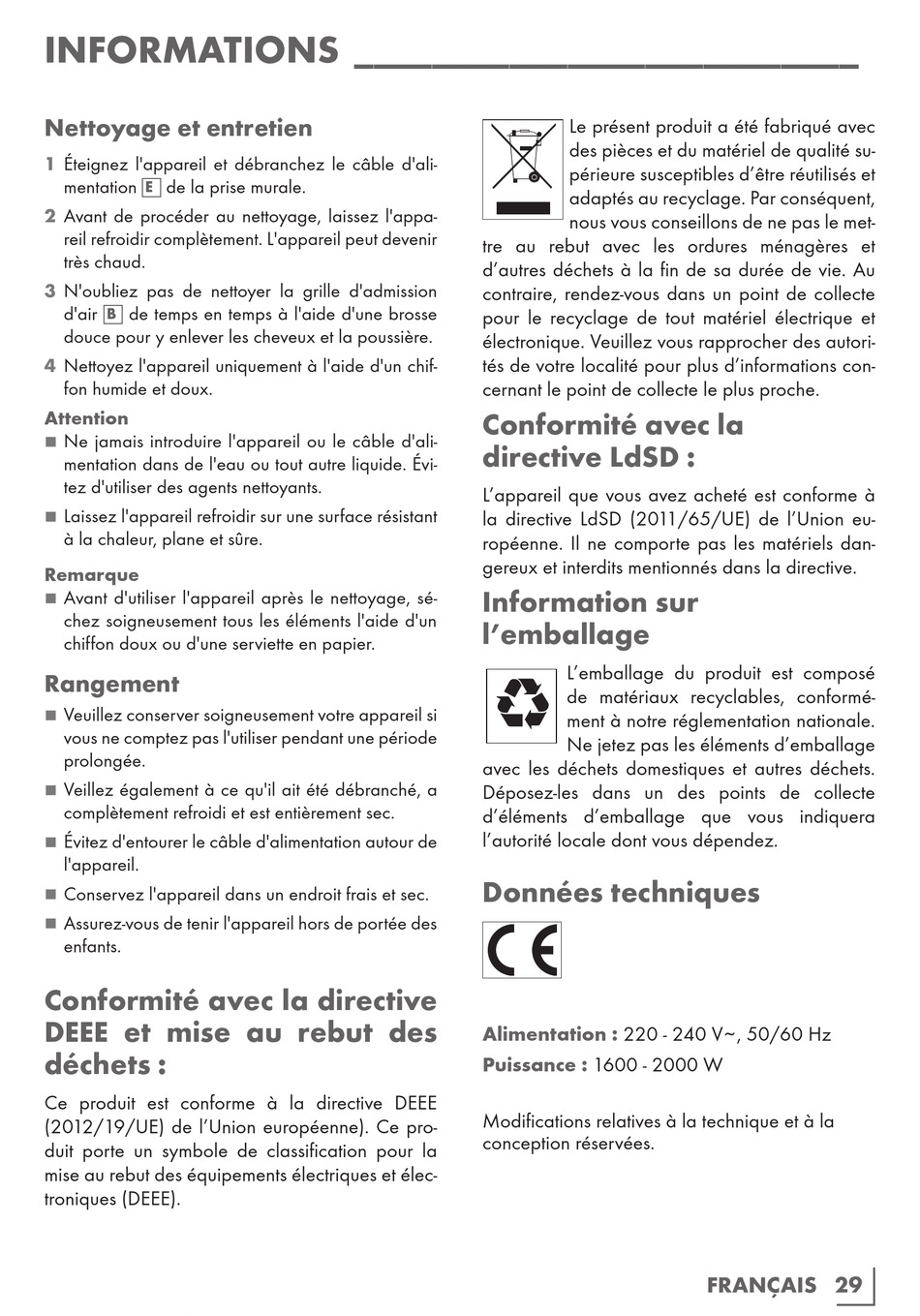 INFORMATIONS

Nettoyage et entretien

1 Éteignez l'appareil et débranchez le câble d'alimentation E de la prise murale.

2 Avant de procéder au nettoyage, laissez l'appareil refroidir complètement. L'appareil peut devenir très chaud.

3 N'oubliez pas de nettoyer la grille d'admission d'air B de temps en temps à l'aide d'une brosse douce pour y enlever les cheveux et la poussière.

4 Nettoyez l'appareil uniquement à l'aide d'un chiffon humide et doux.

Attention
■ Ne jamais introduire l'appareil ou le câble d'alimentation dans de l'eau ou tout autre liquide. Évitez d'utiliser des agents nettoyants.
■ Laissez l'appareil refroidir sur une surface résistant à la chaleur, plane et sûre.

Remarque
■ Avant d'utiliser l'appareil après le nettoyage, séchez soigneusement tous les éléments l'aide d'un chiffon doux ou d'une serviette en papier.

Rangement
■ Veuillez conserver soigneusement votre appareil si vous ne comptez pas l'utiliser pendant une période prolongée.
■ Veillez également à ce qu'il ait été débranché, a complètement refroidi et est entièrement sec.
■ Évitez d'entourer le câble d'alimentation autour de l'appareil.
■ Conservez l'appareil dans un endroit frais et sec.
■ Assurez-vous de tenir l'appareil hors de portée des enfants.

Conformité avec la directive DEEE et mise au rebut des déchets :

Ce produit est conforme à la directive DEEE (2012/19/UE) de l'Union européenne). Ce produit porte un symbole de classification pour la mise au rebut des équipements électriques et électroniques (DEEE).

Le présent produit a été fabriqué avec des pièces et du matériel de qualité supérieure susceptibles d'être réutilisés et adaptés au recyclage. Par conséquent, nous vous conseillons de ne pas le mettre au rebut avec les ordures ménagères et d'autres déchets à la fin de sa durée de vie. Au contraire, rendez-vous dans un point de collecte pour le recyclage de tout matériel électrique et électronique. Veuillez vous rapprocher des autorités de votre localité pour plus d'informations concernant le point de collecte le plus proche.

Conformité avec la directive LdSD :

L'appareil que vous avez acheté est conforme à la directive LdSD (2011/65/UE) de l'Union européenne. Il ne comporte pas les matériels dangereux et interdits mentionnés dans la directive.

Information sur l'emballage

L'emballage du produit est composé de matériaux recyclables, conformément à notre réglementation nationale. Ne jetez pas les éléments d'emballage avec les déchets domestiques et autres déchets. Déposez-les dans un des points de collecte d'éléments d'emballage que vous indiquera l'autorité locale dont vous dépendez.

Données techniques

CE

Alimentation : 220 - 240 V~, 50/60 Hz
Puissance : 1600 - 2000 W

Modifications relatives à la technique et à la conception réservées.

FRANÇAIS 29